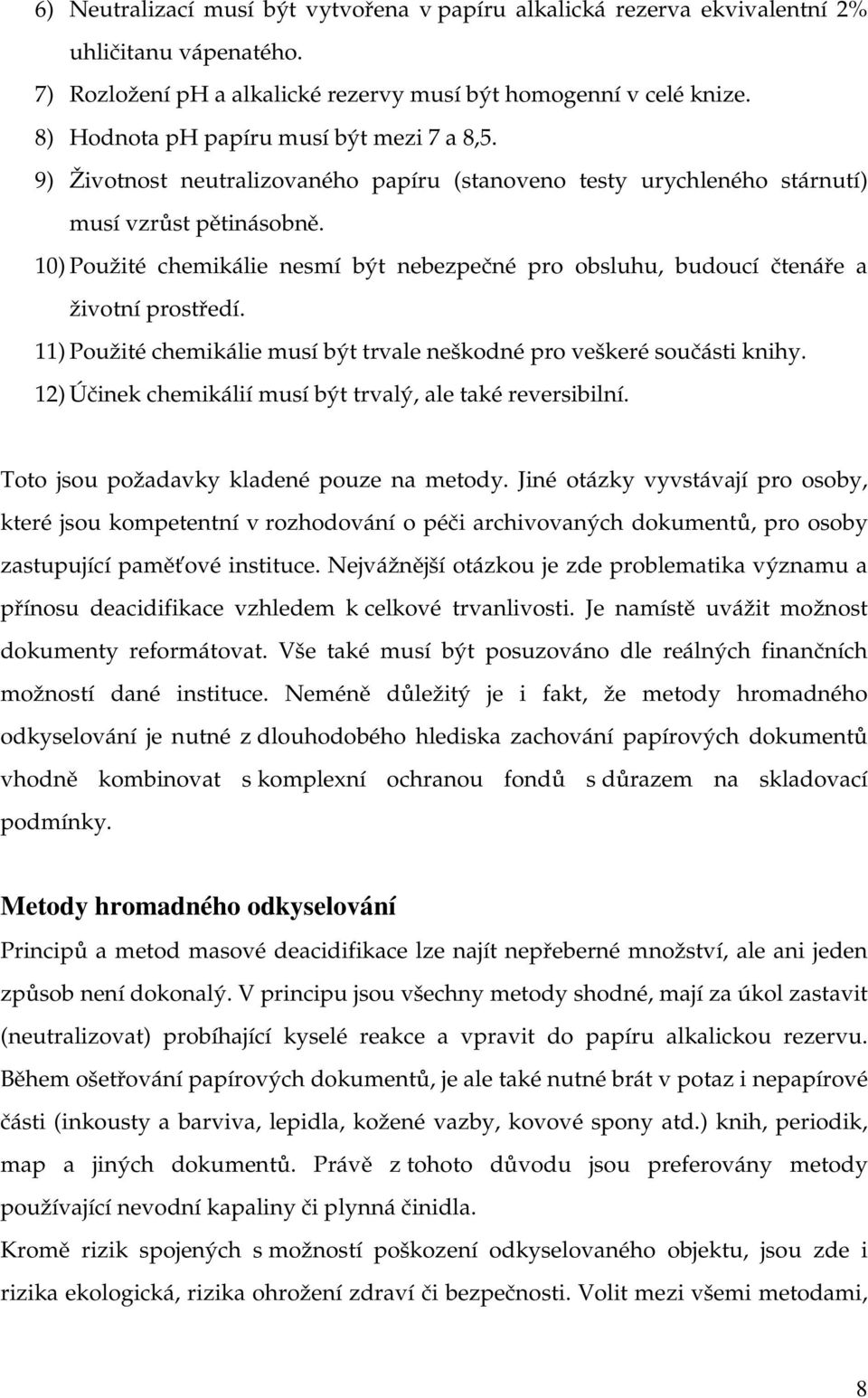 6) Neutralizací musí být vytvořena v papíru alkalická rezerva ekvivalentní 2% uhličitanu vápenatého.
7) Rozložení pH a alkalické rezervy musí být homogenní v celé knize.
8) Hodnota pH papíru musí být mezi 7 a 8,5.
9) Životnost neutralizovaného papíru (stanoveno testy urychleného stárnutí) musí vzrůst pětinásobně.
10) Použité chemikálie nesmí být nebezpečné pro obsluhu, budoucí čtenáře a životní prostředí.
11) Použité chemikálie musí být trvale neškodné pro veškeré součásti knihy.
12) Účinek chemikálií musí být trvalý, ale také reversibilní.

Toto jsou požadavky kladené pouze na metody. Jiné otázky vyvstávají pro osoby, které jsou kompetentní v rozhodování o péči archivovaných dokumentů, pro osoby zastupující paměťové instituce. Nejvážnější otázkou je zde problematika významu a přínosu deacidifikace vzhledem k celkové trvanlivosti. Je namístě uvážit možnost dokumenty reformátovat. Vše také musí být posuzováno dle reálných finančních možností dané instituce. Neméně důležitý je i fakt, že metody hromadného odkyselování je nutné z dlouhodobého hlediska zachování papírových dokumentů vhodně kombinovat s komplexní ochranou fondů s důrazem na skladovací podmínky.

Metody hromadného odkyselování
Principů a metod masové deacidifikace lze najít nepřeberné množství, ale ani jeden způsob není dokonalý. V principu jsou všechny metody shodné, mají za úkol zastavit (neutralizovat) probíhající kyselé reakce a vpravit do papíru alkalickou rezervu. Během ošetřování papírových dokumentů, je ale také nutné brát v potaz i nepapírové části (inkousty a barviva, lepidla, kožené vazby, kovové spony atd.) knih, periodik, map a jiných dokumentů. Právě z tohoto důvodu jsou preferovány metody používající nevodní kapaliny či plynná činidla.
Kromě rizik spojených s možností poškození odkyselovaného objektu, jsou zde i rizika ekologická, rizika ohrožení zdraví či bezpečnosti. Volit mezi všemi metodami,

8